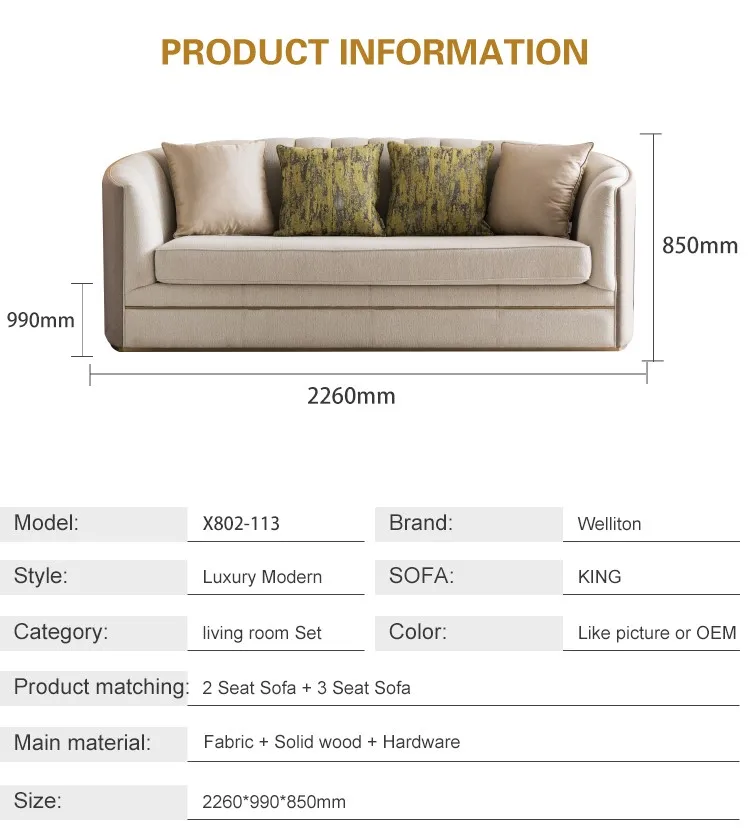 PRODUCT INFORMATION

850mm

990mm

2260mm

Model: X802-113

Brand: Welliton

Style: Luxury Modern

SOFA: KING

Category: living room Set

Color: Like picture or OEM

Product matching: 2 Seat Sofa + 3 Seat Sofa

Main material: Fabric + Solid wood + Hardware

Size: 2260*990*850mm